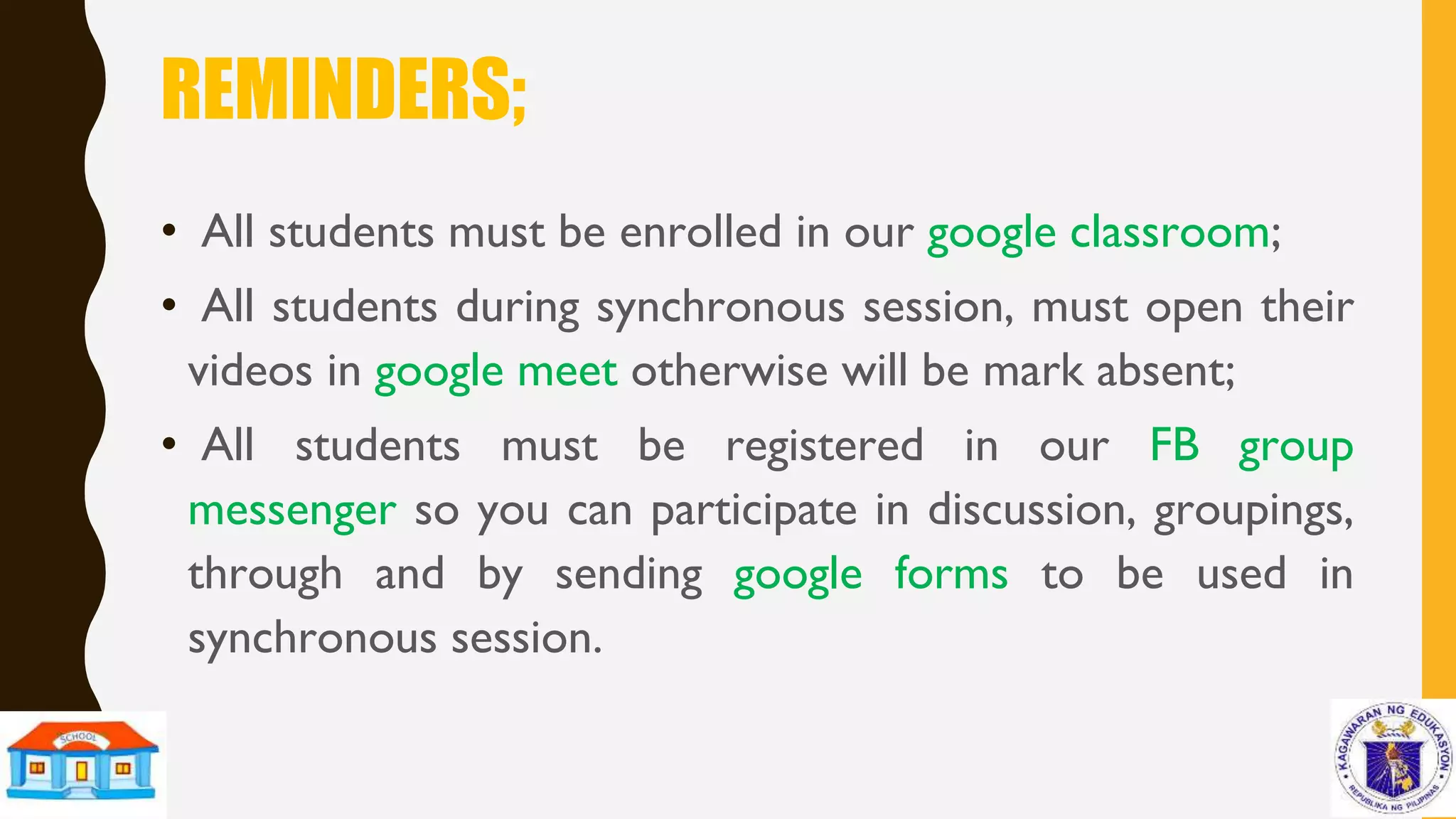 REMINDERS;

• All students must be enrolled in our google classroom;

• All students during synchronous session, must open their videos in google meet otherwise will be mark absent;

• All students must be registered in our FB group messenger so you can participate in discussion, groupings, through and by sending google forms to be used in synchronous session.

SCHOOL

KAGAWARAN NG EDUKASYON
REPUBLIKA NG PILIPINAS